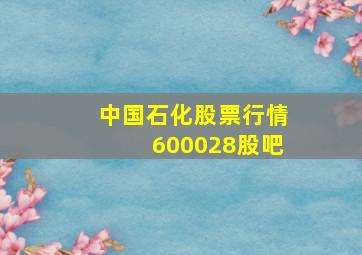 中国石化股票行情
600028股吧